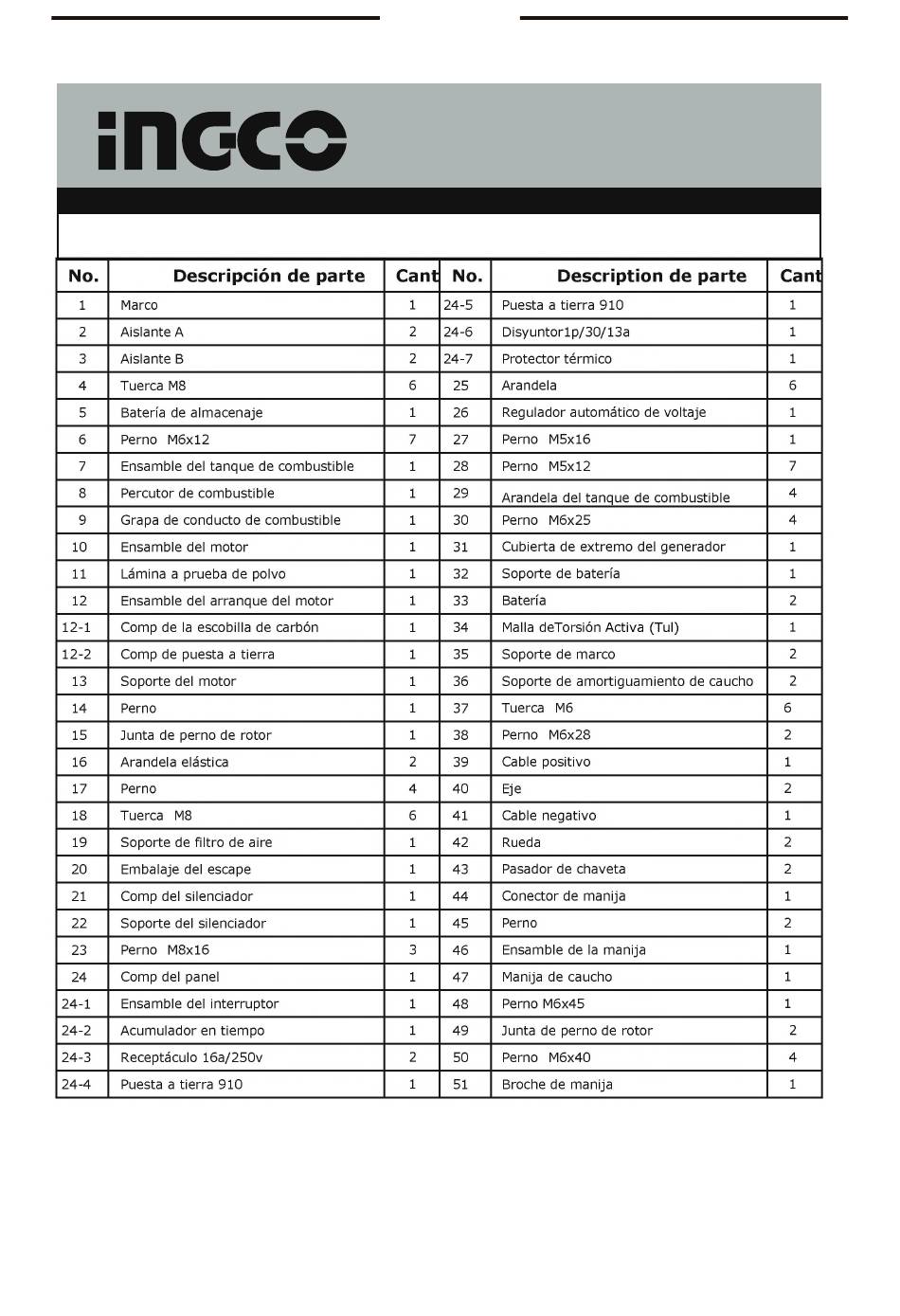 INGCO

| No. | Descripción de parte | Cant | No. | Description de parte | Cant |
|---|---|---|---|---|---|
| 1 | Marco | 1 | 24-5 | Puesta a tierra 910 | 1 |
| 2 | Aislante A | 2 | 24-6 | Disyuntor1p/30/13a | 1 |
| 3 | Aislante B | 2 | 24-7 | Protector térmico | 1 |
| 4 | Tuerca M8 | 6 | 25 | Arandela | 6 |
| 5 | Batería de almacenaje | 1 | 26 | Regulador automático de voltaje | 1 |
| 6 | Perno M6x12 | 7 | 27 | Perno M5x16 | 1 |
| 7 | Ensamble del tanque de combustible | 1 | 28 | Perno M5x12 | 7 |
| 8 | Percutor de combustible | 1 | 29 | Arandela del tanque de combustible | 4 |
| 9 | Grapa de conducto de combustible | 1 | 30 | Perno M6x25 | 4 |
| 10 | Ensamble del motor | 1 | 31 | Cubierta de extremo del generador | 1 |
| 11 | Lámina a prueba de polvo | 1 | 32 | Soporte de batería | 1 |
| 12 | Ensamble del arranque del motor | 1 | 33 | Batería | 2 |
| 12-1 | Comp de la escobilla de carbón | 1 | 34 | Malla deTorsión Activa (Tul) | 1 |
| 12-2 | Comp de puesta a tierra | 1 | 35 | Soporte de marco | 2 |
| 13 | Soporte del motor | 1 | 36 | Soporte de amortiguamiento de caucho | 2 |
| 14 | Perno | 1 | 37 | Tuerca M6 | 6 |
| 15 | Junta de perno de rotor | 1 | 38 | Perno M6x28 | 2 |
| 16 | Arandela elástica | 2 | 39 | Cable positivo | 1 |
| 17 | Perno | 4 | 40 | Eje | 2 |
| 18 | Tuerca M8 | 6 | 41 | Cable negativo | 1 |
| 19 | Soporte de filtro de aire | 1 | 42 | Rueda | 2 |
| 20 | Embalaje del escape | 1 | 43 | Pasador de chaveta | 2 |
| 21 | Comp del silenciador | 1 | 44 | Conector de manija | 1 |
| 22 | Soporte del silenciador | 1 | 45 | Perno | 2 |
| 23 | Perno M8x16 | 3 | 46 | Ensamble de la manija | 1 |
| 24 | Comp del panel | 1 | 47 | Manija de caucho | 1 |
| 24-1 | Ensamble del interruptor | 1 | 48 | Perno M6x45 | 1 |
| 24-2 | Acumulador en tiempo | 1 | 49 | Junta de perno de rotor | 2 |
| 24-3 | Receptáculo 16a/250v | 2 | 50 | Perno M6x40 | 4 |
| 24-4 | Puesta a tierra 910 | 1 | 51 | Broche de manija | 1 |